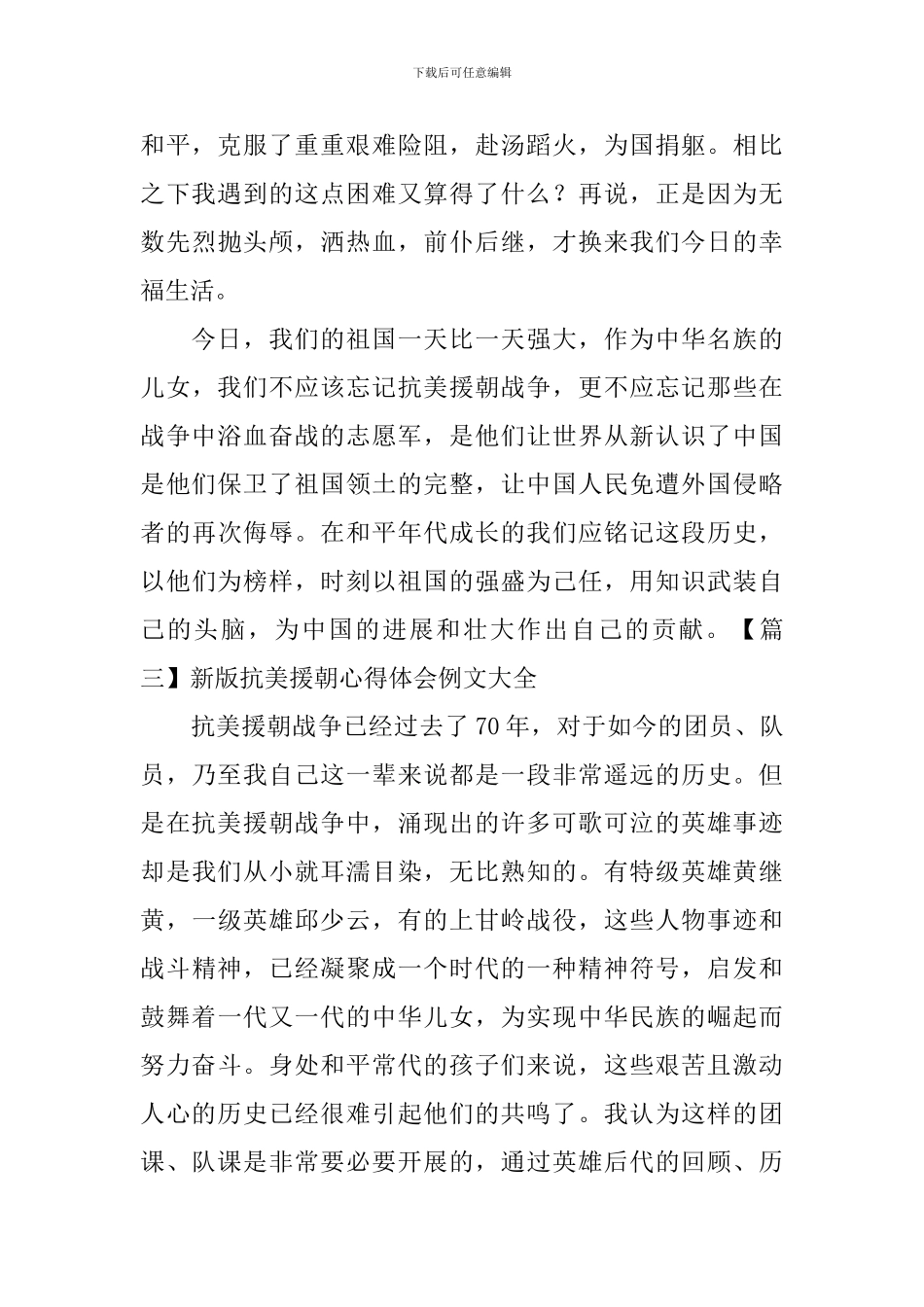 下载后可任意编辑

和平，克服了重重艰难险阻，赴汤蹈火，为国捐躯。相比之下我遇到的这点困难又算得了什么？再说，正是因为无数先烈抛头颅，洒热血，前仆后继，才换来我们今日的幸福生活。

今日，我们的祖国一天比一天强大，作为中华名族的儿女，我们不应该忘记抗美援朝战争，更不应忘记那些在战争中浴血奋战的志愿军，是他们让世界从新认识了中国是他们保卫了祖国领土的完整，让中国人民免遭外国侵略者的再次侮辱。在和平年代成长的我们应铭记这段历史，以他们为榜样，时刻以祖国的强盛为己任，用知识武装自己的头脑，为中国的进展和壮大作出自己的贡献。【篇三】新版抗美援朝心得体会例文大全

抗美援朝战争已经过去了70年，对于如今的团员、队员，乃至我自己这一辈来说都是一段非常遥远的历史。但是在抗美援朝战争中，涌现出的许多可歌可泣的英雄事迹却是我们从小就耳濡目染，无比熟知的。有特级英雄黄继黄，一级英雄邱少云，有的上甘岭战役，这些人物事迹和战斗精神，已经凝聚成一个时代的一种精神符号，启发和鼓舞着一代又一代的中华儿女，为实现中华民族的崛起而努力奋斗。身处和平常代的孩子们来说，这些艰苦且激动人心的历史已经很难引起他们的共鸣了。我认为这样的团课、队课是非常要必要开展的，通过英雄后代的回顾、历